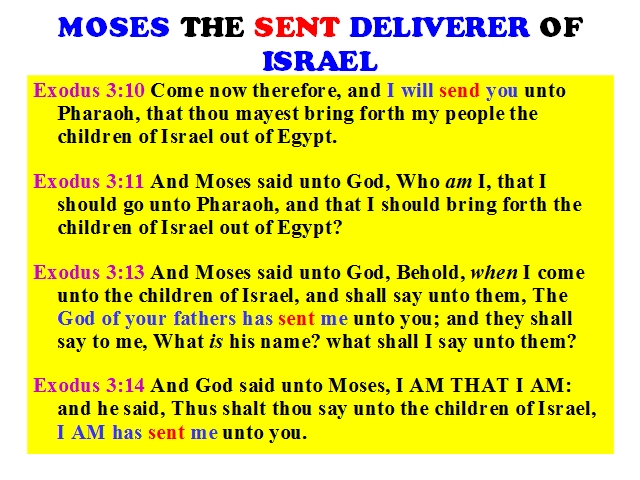 MOSES THE SENT DELIVERER OF ISRAEL

Exodus 3:10 Come now therefore, and I will send you unto Pharaoh, that thou mayest bring forth my people the children of Israel out of Egypt.

Exodus 3:11 And Moses said unto God, Who am I, that I should go unto Pharaoh, and that I should bring forth the children of Israel out of Egypt?

Exodus 3:13 And Moses said unto God, Behold, when I come unto the children of Israel, and shall say unto them, The God of your fathers has sent me unto you; and they shall say to me, What is his name? what shall I say unto them?

Exodus 3:14 And God said unto Moses, I AM THAT I AM: and he said, Thus shalt thou say unto the children of Israel, I AM has sent me unto you.